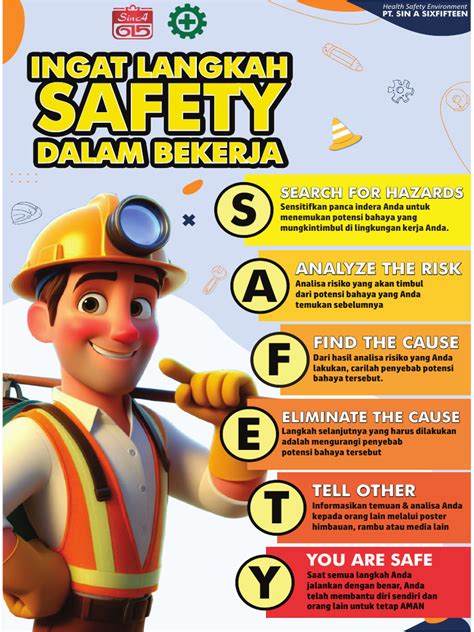 SincA 615

Health Safety Environment
PT. SIN A SIXFIFTEEN

INGAT LANGKAH SAFETY DALAM BEKERJA

S
SEARCH FOR HAZARDS
Sensitifkan panca indera Anda untuk menemukan potensi bahaya yang mungkintimbul di lingkungan kerja Anda.

A
ANALYZE THE RISK
Analisa risiko yang akan timbul dari potensi bahaya yang Anda temukan sebelumnya

F
FIND THE CAUSE
Dari hasil analisa risiko yang Anda lakukan, carilah penyebab potensi bahaya tersebut.

E
ELIMINATE THE CAUSE
Langkah selanjutnya yang harus dilakukan adalah mengurangi penyebab potensi bahaya tersebut

T
TELL OTHER
Informasikan temuan & analisa Anda kepada orang lain melalui poster himbauan, rambu atau media lain

Y
YOU ARE SAFE
Saat semua langkah Anda jalankan dengan benar, Anda telah membantu diri sendiri dan orang lain untuk tetap AMAN